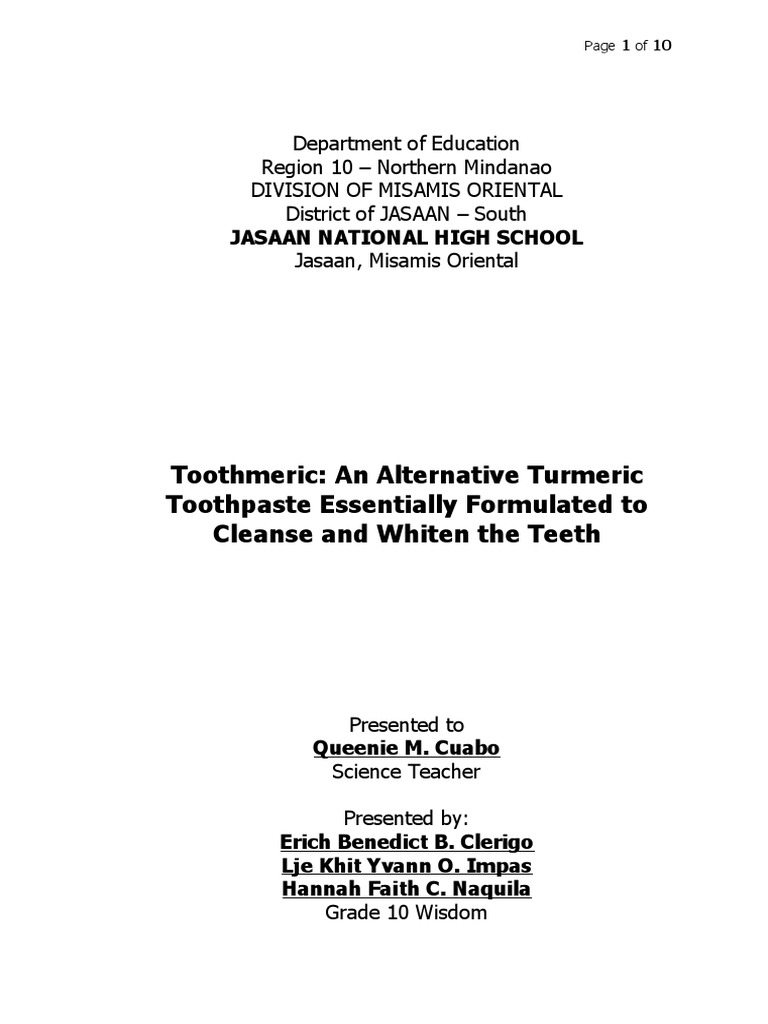 Page 1 of 10

Department of Education
Region 10 – Northern Mindanao
DIVISION OF MISAMIS ORIENTAL
District of JASAAN – South
JASAAN NATIONAL HIGH SCHOOL
Jasaan, Misamis Oriental

Toothmeric: An Alternative Turmeric Toothpaste Essentially Formulated to Cleanse and Whiten the Teeth

Presented to
Queenie M. Cuabo
Science Teacher

Presented by:
Erich Benedict B. Clerigo
Lje Khit Yvann O. Impas
Hannah Faith C. Naquila
Grade 10 Wisdom